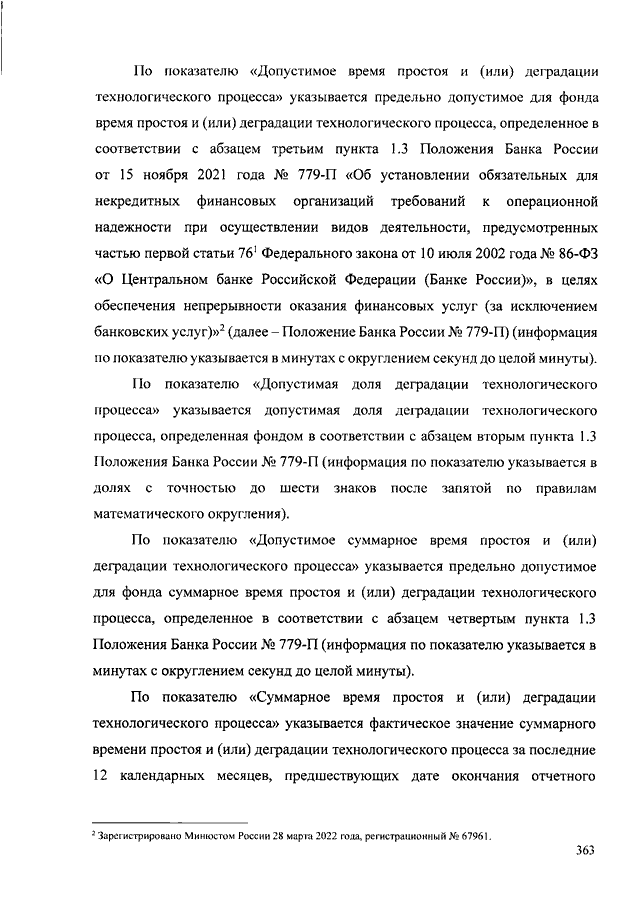 По показателю «Допустимое время простоя и (или) деградации технологического процесса» указывается предельно допустимое для фонда время простоя и (или) деградации технологического процесса, определенное в соответствии с абзацем третьим пункта 1.3 Положения Банка России от 15 ноября 2021 года № 779-П «Об установлении обязательных для некредитных финансовых организаций требований к операционной надежности при осуществлении видов деятельности, предусмотренных частью первой статьи $76^1$ Федерального закона от 10 июля 2002 года № 86-ФЗ «О Центральном банке Российской Федерации (Банке России)», в целях обеспечения непрерывности оказания финансовых услуг (за исключением банковских услуг)»$^2$ (далее – Положение Банка России № 779-П) (информация по показателю указывается в минутах с округлением секунд до целой минуты).

По показателю «Допустимая доля деградации технологического процесса» указывается допустимая доля деградации технологического процесса, определенная фондом в соответствии с абзацем вторым пункта 1.3 Положения Банка России № 779-П (информация по показателю указывается в долях с точностью до шести знаков после запятой по правилам математического округления).

По показателю «Допустимое суммарное время простоя и (или) деградации технологического процесса» указывается предельно допустимое для фонда суммарное время простоя и (или) деградации технологического процесса, определенное в соответствии с абзацем четвертым пункта 1.3 Положения Банка России № 779-П (информация по показателю указывается в минутах с округлением секунд до целой минуты).

По показателю «Суммарное время простоя и (или) деградации технологического процесса» указывается фактическое значение суммарного времени простоя и (или) деградации технологического процесса за последние 12 календарных месяцев, предшествующих дате окончания отчетного

$^2$ Зарегистрировано Минюстом России 28 марта 2022 года, регистрационный № 67961.

363